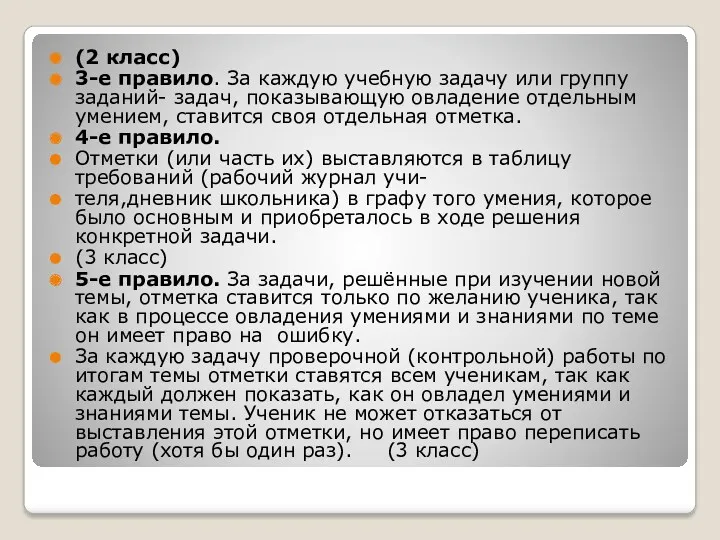 (2 класс)

3-е правило. За каждую учебную задачу или группу заданий- задач, показывающую овладение отдельным умением, ставится своя отдельная отметка.

4-е правило.

Отметки (или часть их) выставляются в таблицу требований (рабочий журнал учи-

теля,дневник школьника) в графу того умения, которое было основным и приобреталось в ходе решения конкретной задачи.

(3 класс)

5-е правило. За задачи, решённые при изучении новой темы, отметка ставится только по желанию ученика, так как в процессе овладения умениями и знаниями по теме он имеет право на ошибку.

За каждую задачу проверочной (контрольной) работы по итогам темы отметки ставятся всем ученикам, так как каждый должен показать, как он овладел умениями и знаниями темы. Ученик не может отказаться от выставления этой отметки, но имеет право переписать работу (хотя бы один раз). (3 класс)